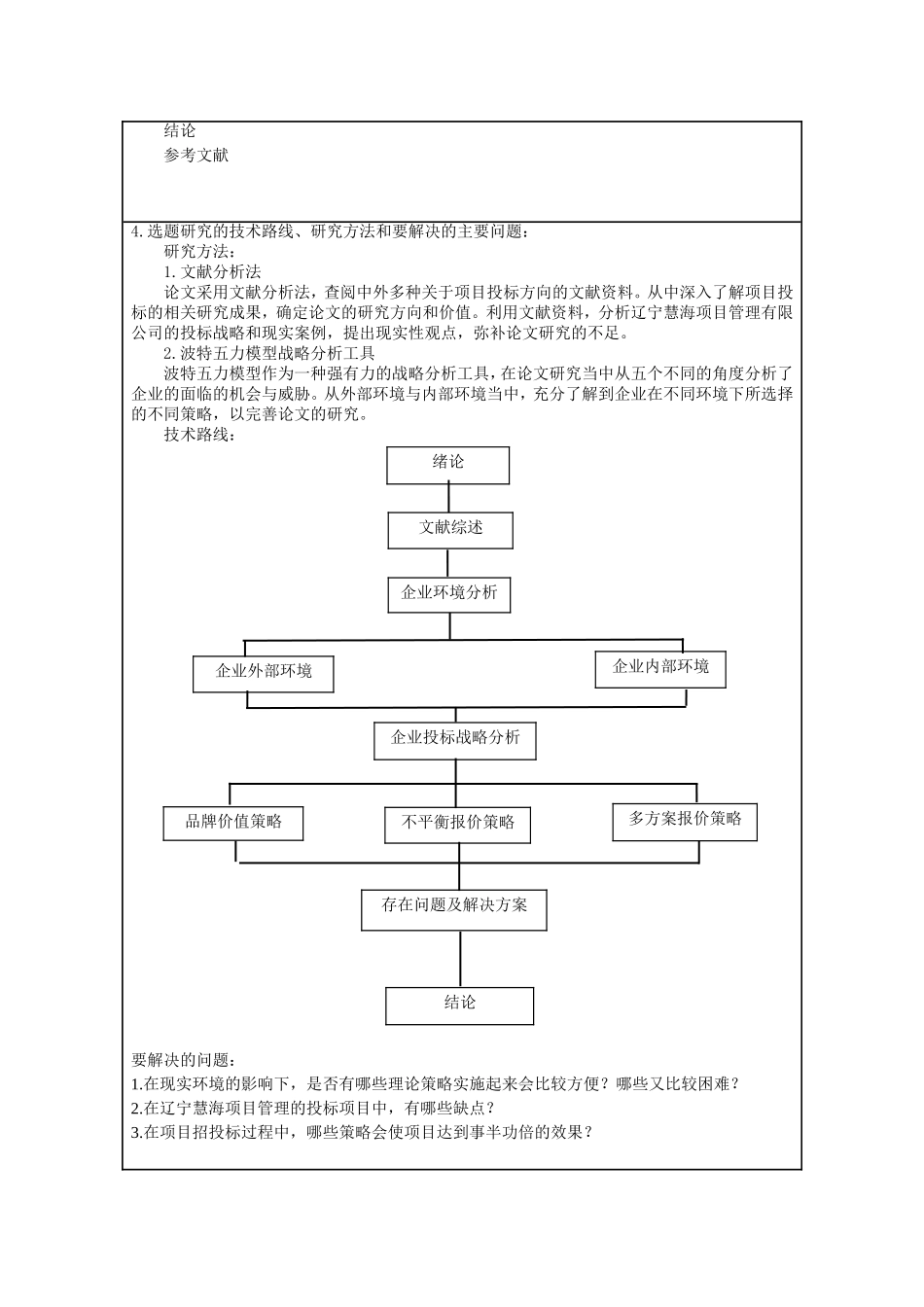 结论

参考文献

4.选题研究的技术路线、研究方法和要解决的主要问题：

研究方法：

1.文献分析法

论文采用文献分析法，查阅中外多种关于项目投标方向的文献资料。从中深入了解项目投标的相关研究成果，确定论文的研究方向和价值。利用文献资料，分析辽宁慧海项目管理有限公司的投标战略和现实案例，提出现实性观点，弥补论文研究的不足。

2.波特五力模型战略分析工具

波特五力模型作为一种强有力的战略分析工具，在论文研究当中从五个不同的角度分析了企业的面临的机会与威胁。从外部环境与内部环境当中，充分了解到企业在不同环境下所选择的不同策略，以完善论文的研究。

技术路线：

绪论

文献综述

企业环境分析

企业外部环境

企业内部环境

企业投标战略分析

品牌价值策略

不平衡报价策略

多方案报价策略

存在问题及解决方案

结论

要解决的问题：

1.在现实环境的影响下，是否有哪些理论策略实施起来会比较方便？哪些又比较困难？

2.在辽宁慧海项目管理的投标项目中，有哪些缺点？

3.在项目招投标过程中，哪些策略会使项目达到事半功倍的效果？